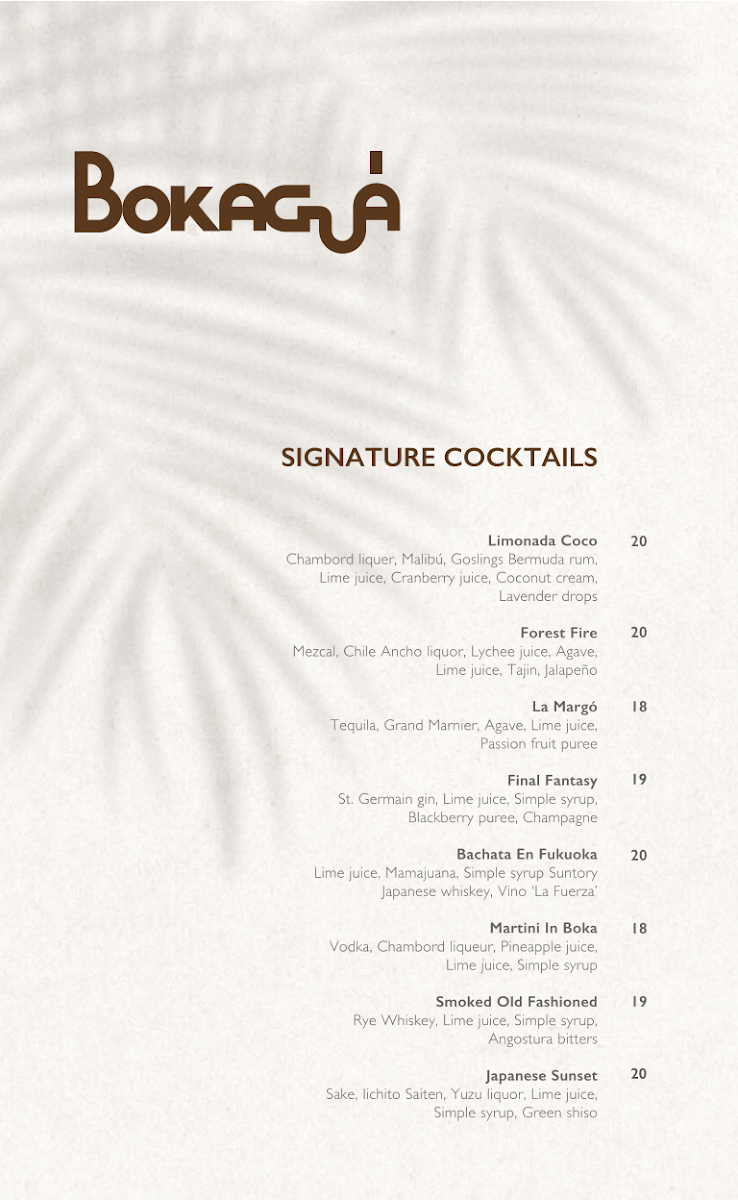 BOKAGUÁ

SIGNATURE COCKTAILS

Limonada Coco 20
Chambord liquer, Malibú, Goslings Bermuda rum, Lime juice, Cranberry juice, Coconut cream, Lavender drops

Forest Fire 20
Mezcal, Chile Ancho liquor, Lychee juice, Agave, Lime juice, Tajin, Jalapeño

La Margó 18
Tequila, Grand Marnier, Agave, Lime juice, Passion fruit puree

Final Fantasy 19
St. Germain gin, Lime juice, Simple syrup, Blackberry puree, Champagne

Bachata En Fukuoka 20
Lime juice, Mamajuana, Simple syrup Suntory Japanese whiskey, Vino 'La Fuerza'

Martini In Boka 18
Vodka, Chambord liqueur, Pineapple juice, Lime juice, Simple syrup

Smoked Old Fashioned 19
Rye Whiskey, Lime juice, Simple syrup, Angostura bitters

Japanese Sunset 20
Sake, Iichito Saiten, Yuzu liquor, Lime juice, Simple syrup, Green shiso